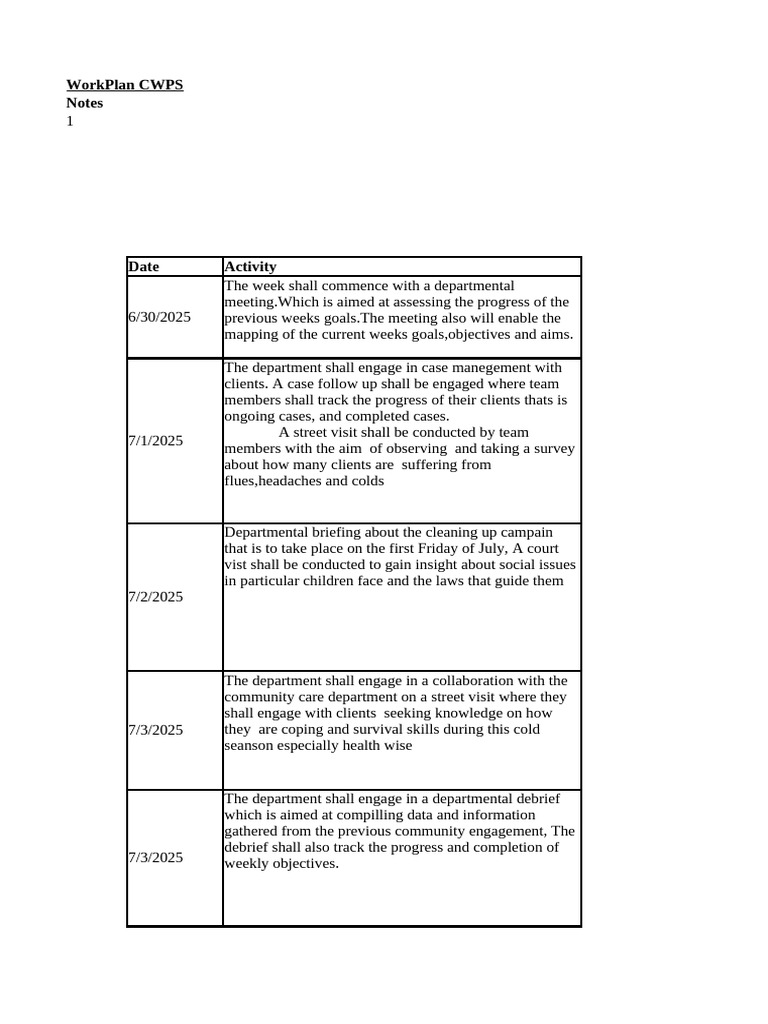 WorkPlan CWPS
Notes
1

| Date | Activity |
|---|---|
| 6/30/2025 | The week shall commence with a departmental meeting.Which is aimed at assessing the progress of the previous weeks goals.The meeting also will enable the mapping of the current weeks goals,objectives and aims. |
| 7/1/2025 | The department shall engage in case manegement with clients. A case follow up shall be engaged where team members shall track the progress of their clients thats is ongoing cases, and completed cases. A street visit shall be conducted by team members with the aim of observing and taking a survey about how many clients are suffering from flues,headaches and colds |
| 7/2/2025 | Departmental briefing about the cleaning up campain that is to take place on the first Friday of July, A court vist shall be conducted to gain insight about social issues in particular children face and the laws that guide them |
| 7/3/2025 | The department shall engage in a collaboration with the community care department on a street visit where they shall engage with clients seeking knowledge on how they are coping and survival skills during this cold seanson especially health wise |
| 7/3/2025 | The department shall engage in a departmental debrief which is aimed at compilling data and information gathered from the previous community engagement, The debrief shall also track the progress and completion of weekly objectives. |